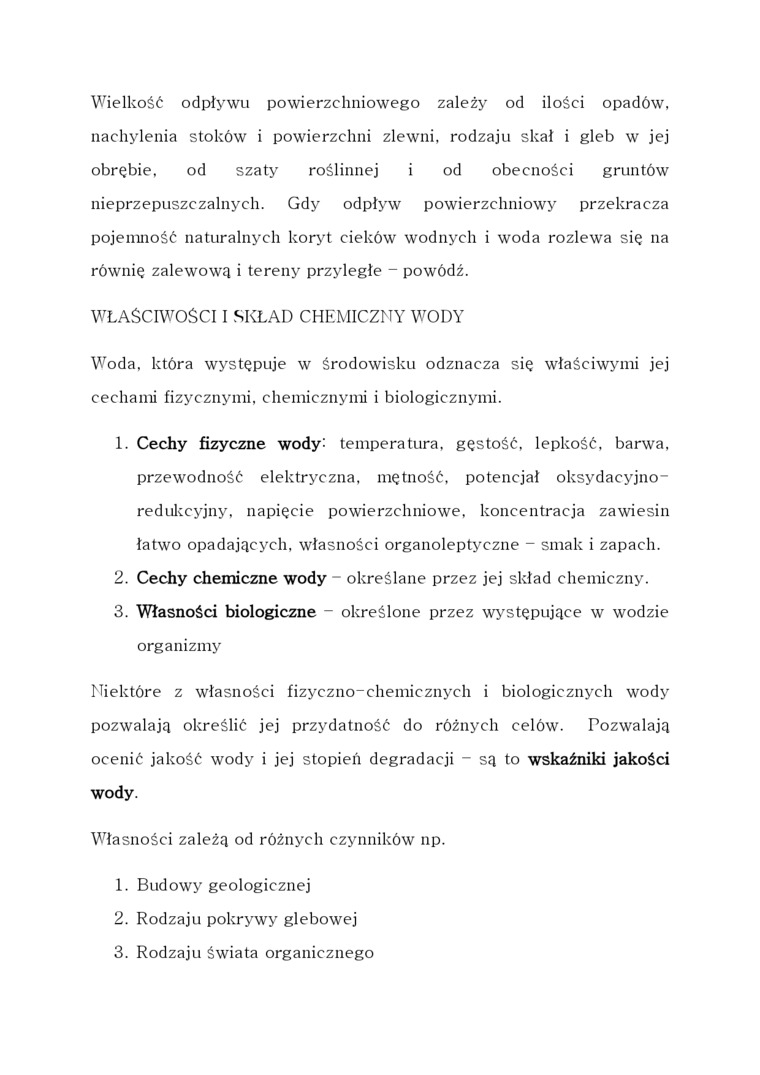 Wielkość odpływu powierzchniowego zależy od ilości opadów, nachylenia stoków i powierzchni zlewni, rodzaju skał i gleb w jej obrębie, od szaty roślinnej i od obecności gruntów nieprzepuszczalnych. Gdy odpływ powierzchniowy przekracza pojemność naturalnych koryt cieków wodnych i woda rozlewa się na równię zalewową i tereny przyległe – powódź.

WŁAŚCIWOŚCI I SKŁAD CHEMICZNY WODY

Woda, która występuje w środowisku odznacza się właściwymi jej cechami fizycznymi, chemicznymi i biologicznymi.

1. Cechy fizyczne wody: temperatura, gęstość, lepkość, barwa, przewodność elektryczna, mętność, potencjał oksydacyjno-redukcyjny, napięcie powierzchniowe, koncentracja zawiesin łatwo opadających, własności organoleptyczne – smak i zapach.
2. Cechy chemiczne wody – określane przez jej skład chemiczny.
3. Własności biologiczne – określone przez występujące w wodzie organizmy

Niektóre z własności fizyczno-chemicznych i biologicznych wody pozwalają określić jej przydatność do różnych celów. Pozwalają ocenić jakość wody i jej stopień degradacji – są to wskaźniki jakości wody.

Własności zależą od różnych czynników np.

1. Budowy geologicznej
2. Rodzaju pokrywy glebowej
3. Rodzaju świata organicznego